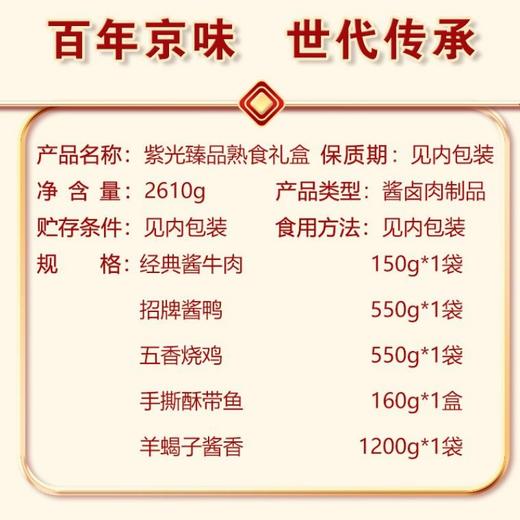 百年京味　世代传承

产品名称：紫光臻品熟食礼盒 保质期：见内包装
净 含 量：2610g 产品类型：酱卤肉制品
贮存条件：见内包装 食用方法：见内包装
规　　格：经典酱牛肉 150g*1袋
招牌酱鸭 550g*1袋
五香烧鸡 550g*1袋
手撕酥带鱼 160g*1盒
羊蝎子酱香 1200g*1袋